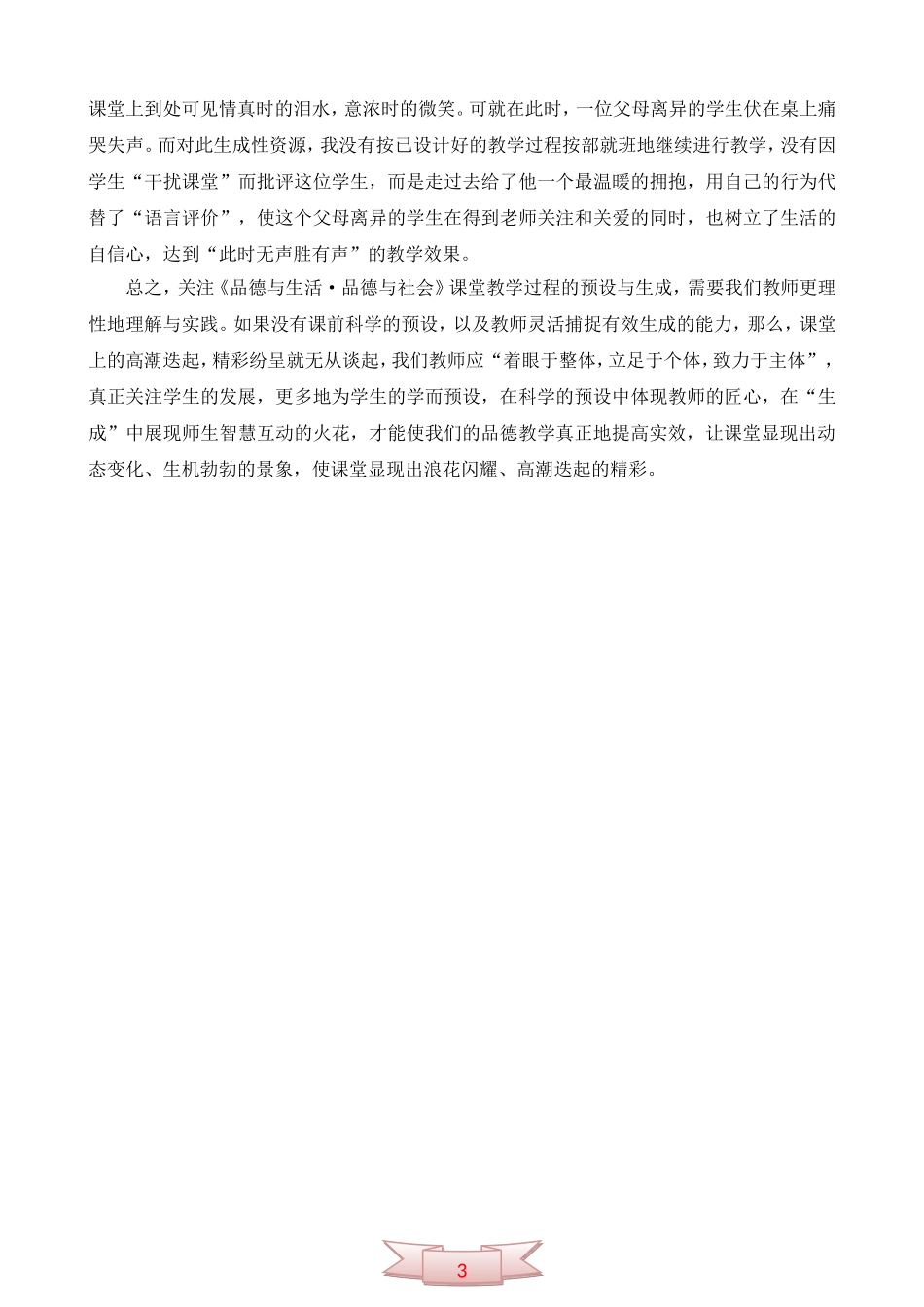 课堂上到处可见情真时的泪水，意浓时的微笑。可就在此时，一位父母离异的学生伏在桌上痛哭失声。而对此生成性资源，我没有按已设计好的教学过程按部就班地继续进行教学，没有因学生“干扰课堂”而批评这位学生，而是走过去给了他一个最温暖的拥抱，用自己的行为代替了“语言评价”，使这个父母离异的学生在得到老师关注和关爱的同时，也树立了生活的自信心，达到“此时无声胜有声”的教学效果。

总之，关注《品德与生活·品德与社会》课堂教学过程的预设与生成，需要我们教师更理性地理解与实践。如果没有课前科学的预设，以及教师灵活捕捉有效生成的能力，那么，课堂上的高潮迭起，精彩纷呈就无从谈起，我们教师应“着眼于整体，立足于个体，致力于主体”，真正关注学生的发展，更多地为学生的学而预设，在科学的预设中体现教师的匠心，在“生成”中展现师生智慧互动的火花，才能使我们的品德教学真正地提高实效，让课堂显现出动态变化、生机勃勃的景象，使课堂显现出浪花闪耀、高潮迭起的精彩。

3